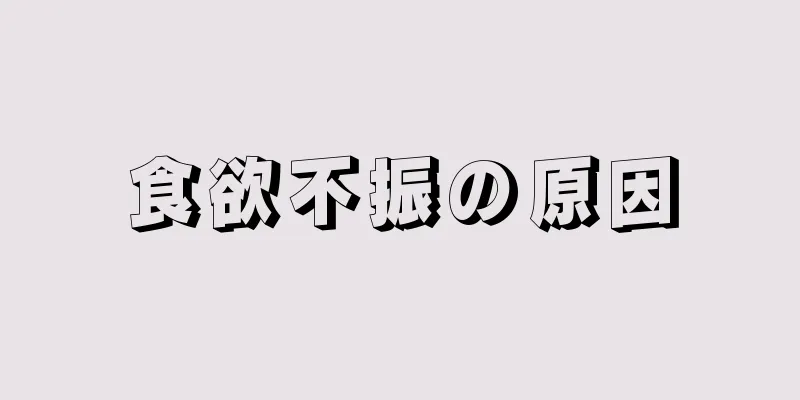 食欲不振の原因